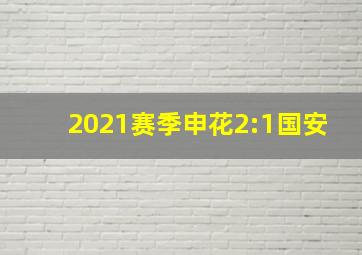 2021赛季申花2:1国安